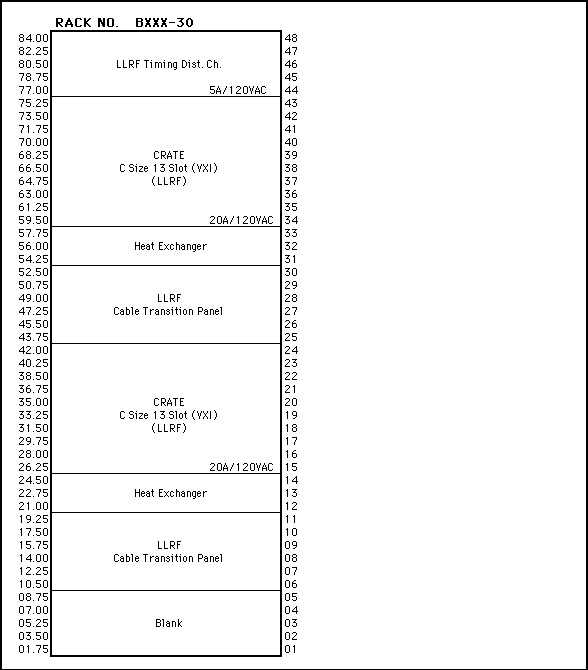 RACK NO. BXXX-30

| | | |
|---|---|---|
| 84.00 | | 48 |
| 82.25 | | 47 |
| 80.50 | LLRF Timing Dist. Ch. | 46 |
| 78.75 | | 45 |
| 77.00 | 5A/120VAC | 44 |
| 75.25 | | 43 |
| 73.50 | | 42 |
| 71.75 | | 41 |
| 70.00 | | 40 |
| 68.25 | CRATE | 39 |
| 66.50 | C Size 13 Slot (VXI) | 38 |
| 64.75 | (LLRF) | 37 |
| 63.00 | | 36 |
| 61.25 | | 35 |
| 59.50 | 20A/120VAC | 34 |
| 57.75 | | 33 |
| 56.00 | Heat Exchanger | 32 |
| 54.25 | | 31 |
| 52.50 | | 30 |
| 50.75 | | 29 |
| 49.00 | LLRF | 28 |
| 47.25 | Cable Transition Panel | 27 |
| 45.50 | | 26 |
| 43.75 | | 25 |
| 42.00 | | 24 |
| 40.25 | | 23 |
| 38.50 | | 22 |
| 36.75 | | 21 |
| 35.00 | CRATE | 20 |
| 33.25 | C Size 13 Slot (VXI) | 19 |
| 31.50 | (LLRF) | 18 |
| 29.75 | | 17 |
| 28.00 | | 16 |
| 26.25 | 20A/120VAC | 15 |
| 24.50 | | 14 |
| 22.75 | Heat Exchanger | 13 |
| 21.00 | | 12 |
| 19.25 | | 11 |
| 17.50 | | 10 |
| 15.75 | LLRF | 09 |
| 14.00 | Cable Transition Panel | 08 |
| 12.25 | | 07 |
| 10.50 | | 06 |
| 08.75 | | 05 |
| 07.00 | | 04 |
| 05.25 | Blank | 03 |
| 03.50 | | 02 |
| 01.75 | | 01 |